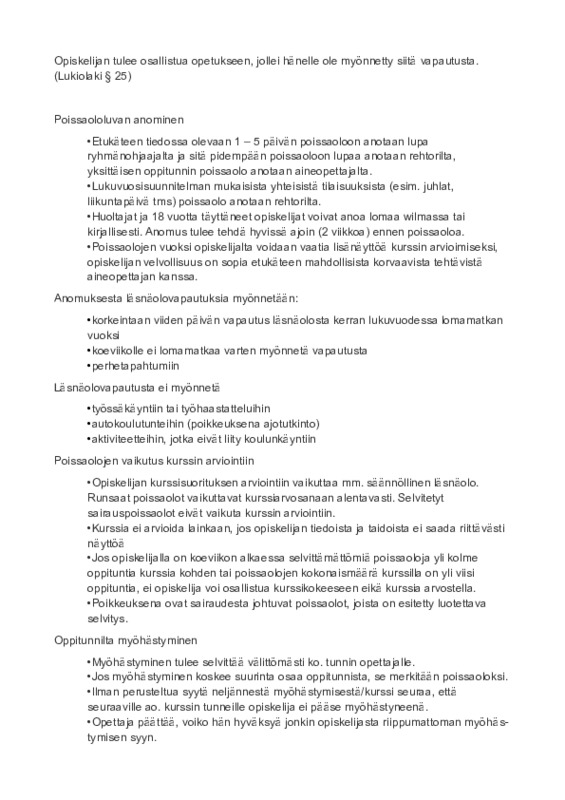 Opiskelijan tulee osallistua opetukseen, jollei hänelle ole myönnetty siitä vapautusta. (Lukiolaki § 25)

Poissaololuvan anominen

•Etukäteen tiedossa olevaan 1 – 5 päivän poissaoloon anotaan lupa ryhmänohjaajalta ja sitä pidempään poissaoloon lupaa anotaan rehtorilta, yksittäisen oppitunnin poissaolo anotaan aineopettajalta.
•Lukuvuosisuunnitelman mukaisista yhteisistä tilaisuuksista (esim. juhlat, liikuntapäivä tms) poissaolo anotaan rehtorilta.
•Huoltajat ja 18 vuotta täyttäneet opiskelijat voivat anoa lomaa wilmassa tai kirjallisesti. Anomus tulee tehdä hyvissä ajoin (2 viikkoa) ennen poissaoloa.
•Poissaolojen vuoksi opiskelijalta voidaan vaatia lisänäyttöä kurssin arvioimiseksi, opiskelijan velvollisuus on sopia etukäteen mahdollisista korvaavista tehtävistä aineopettajan kanssa.

Anomuksesta läsnäolovapautuksia myönnetään:

•korkeintaan viiden päivän vapautus läsnäolosta kerran lukuvuodessa lomamatkan vuoksi
•koeviikolle ei lomamatkaa varten myönnetä vapautusta
•perhetapahtumiin

Läsnäolovapautusta ei myönnetä

•työssäkäyntiin tai työhaastatteluihin
•autokoulutunteihin (poikkeuksena ajotutkinto)
•aktiviteetteihin, jotka eivät liity koulunkäyntiin

Poissaolojen vaikutus kurssin arviointiin

•Opiskelijan kurssisuorituksen arviointiin vaikuttaa mm. säännöllinen läsnäolo. Runsaat poissaolot vaikuttavat kurssiarvosanaan alentavasti. Selvitetyt sairauspoissaolot eivät vaikuta kurssin arviointiin.
•Kurssia ei arvioida lainkaan, jos opiskelijan tiedoista ja taidoista ei saada riittävästi näyttöä
•Jos opiskelijalla on koeviikon alkaessa selvittämättömiä poissaoloja yli kolme oppituntia kurssia kohden tai poissaolojen kokonaismäärä kurssilla on yli viisi oppituntia, ei opiskelija voi osallistua kurssikokeeseen eikä kurssia arvostella.
•Poikkeuksena ovat sairaudesta johtuvat poissaolot, joista on esitetty luotettava selvitys.

Oppitunnilta myöhästyminen

•Myöhästyminen tulee selvittää välittömästi ko. tunnin opettajalle.
•Jos myöhästyminen koskee suurinta osaa oppitunnista, se merkitään poissaoloksi.
•Ilman perusteltua syytä neljännestä myöhästymisestä/kurssi seuraa, että seuraaville ao. kurssin tunneille opiskelija ei pääse myöhästyneenä.
•Opettaja päättää, voiko hän hyväksyä jonkin opiskelijasta riippumattoman myöhästymisen syyn.